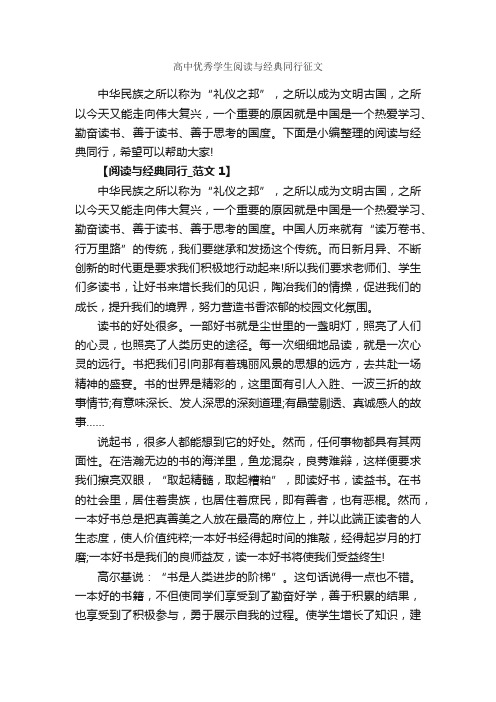 高中优秀学生阅读与经典同行征文

中华民族之所以称为“礼仪之邦”，之所以成为文明古国，之所以今天又能走向伟大复兴，一个重要的原因就是中国是一个热爱学习、勤奋读书、善于读书、善于思考的国度。下面是小编整理的阅读与经典同行，希望可以帮助大家!

【阅读与经典同行_范文 1】

中华民族之所以称为“礼仪之邦”，之所以成为文明古国，之所以今天又能走向伟大复兴，一个重要的原因就是中国是一个热爱学习、勤奋读书、善于读书、善于思考的国度。中国人历来就有“读万卷书、行万里路”的传统，我们要继承和发扬这个传统。而日新月异、不断创新的时代更是要求我们积极地行动起来!所以我们要求老师们、学生们多读书，让好书来增长我们的见识，陶冶我们的情操，促进我们的成长，提升我们的境界，努力营造书香浓郁的校园文化氛围。

读书的好处很多。一部好书就是尘世里的一盏明灯，照亮了人们的心灵，也照亮了人类历史的途径。每一次细细地品读，就是一次心灵的远行。书把我们引向那有着瑰丽风景的思想的远方，去共赴一场精神的盛宴。书的世界是精彩的，这里面有引人入胜、一波三折的故事情节;有意味深长、发人深思的深刻道理;有晶莹剔透、真诚感人的故事……

说起书，很多人都能想到它的好处。然而，任何事物都具有其两面性。在浩瀚无边的书的海洋里，鱼龙混杂，良莠难辩，这样便要求我们擦亮双眼，“取起精髓，取起糟粕”，即读好书，读益书。在书的社会里，居住着贵族，也居住着庶民，即有善者，也有恶棍。然而，一本好书总是把真善美之人放在最高的席位上，并以此端正读者的人生态度，使人价值纯粹;一本好书经得起时间的推敲，经得起岁月的打磨;一本好书是我们的良师益友，读一本好书将使我们受益终生!

高尔基说：“书是人类进步的阶梯”。这句话说得一点也不错。一本好的书籍，不但使同学们享受到了勤奋好学，善于积累的结果，也享受到了积极参与，勇于展示自我的过程。使学生增长了知识，建